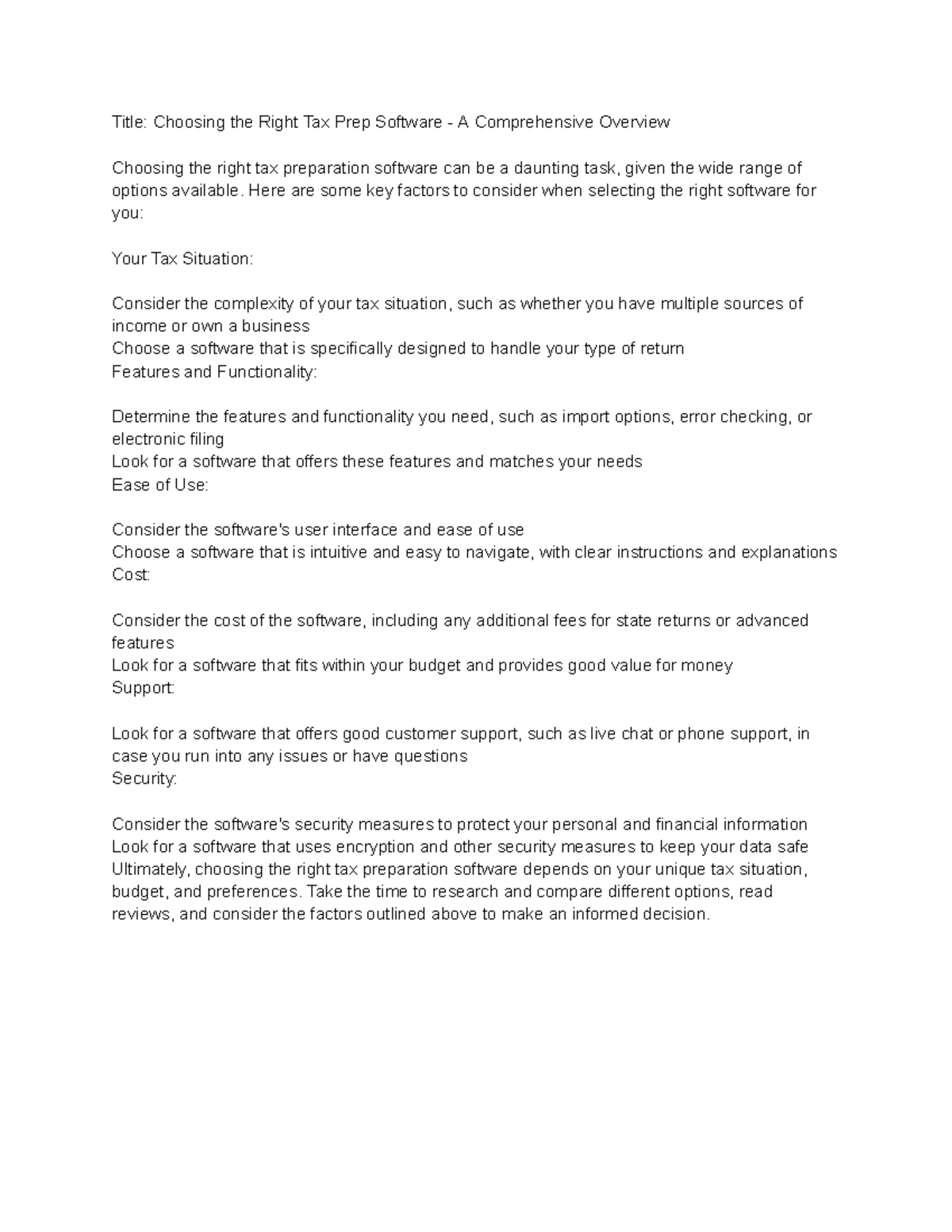 Title: Choosing the Right Tax Prep Software - A Comprehensive Overview

Choosing the right tax preparation software can be a daunting task, given the wide range of options available. Here are some key factors to consider when selecting the right software for you:

Your Tax Situation:

Consider the complexity of your tax situation, such as whether you have multiple sources of income or own a business
Choose a software that is specifically designed to handle your type of return
Features and Functionality:

Determine the features and functionality you need, such as import options, error checking, or electronic filing
Look for a software that offers these features and matches your needs
Ease of Use:

Consider the software's user interface and ease of use
Choose a software that is intuitive and easy to navigate, with clear instructions and explanations
Cost:

Consider the cost of the software, including any additional fees for state returns or advanced features
Look for a software that fits within your budget and provides good value for money
Support:

Look for a software that offers good customer support, such as live chat or phone support, in case you run into any issues or have questions
Security:

Consider the software's security measures to protect your personal and financial information
Look for a software that uses encryption and other security measures to keep your data safe
Ultimately, choosing the right tax preparation software depends on your unique tax situation, budget, and preferences. Take the time to research and compare different options, read reviews, and consider the factors outlined above to make an informed decision.